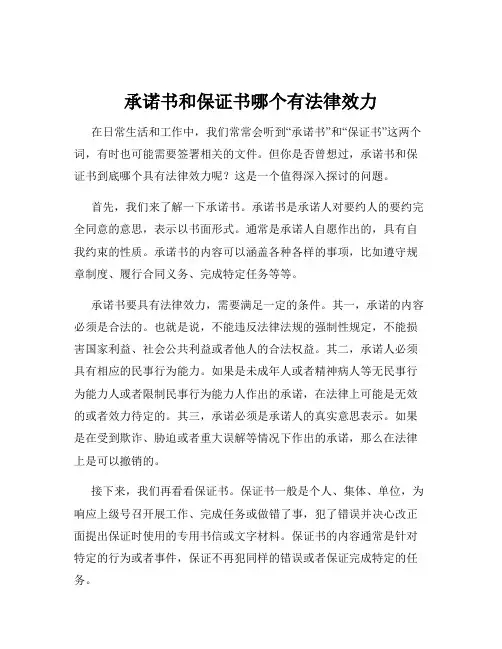 承诺书和保证书哪个有法律效力

在日常生活和工作中，我们常常会听到“承诺书”和“保证书”这两个词，有时也可能需要签署相关的文件。但你是否曾想过，承诺书和保证书到底哪个具有法律效力呢？这是一个值得深入探讨的问题。

首先，我们来了解一下承诺书。承诺书是承诺人对要约人的要约完全同意的意思，表示以书面形式。通常是承诺人自愿作出的，具有自我约束的性质。承诺书的内容可以涵盖各种各样的事项，比如遵守规章制度、履行合同义务、完成特定任务等等。

承诺书要具有法律效力，需要满足一定的条件。其一，承诺的内容必须是合法的。也就是说，不能违反法律法规的强制性规定，不能损害国家利益、社会公共利益或者他人的合法权益。其二，承诺人必须具有相应的民事行为能力。如果是未成年人或者精神病人等无民事行为能力人或者限制民事行为能力人作出的承诺，在法律上可能是无效的或者效力待定的。其三，承诺必须是承诺人的真实意思表示。如果是在受到欺诈、胁迫或者重大误解等情况下作出的承诺，那么在法律上是可以撤销的。

接下来，我们再看看保证书。保证书一般是个人、集体、单位，为响应上级号召开展工作、完成任务或做错了事，犯了错误并决心改正面提出保证时使用的专用书信或文字材料。保证书的内容通常是针对特定的行为或者事件，保证不再犯同样的错误或者保证完成特定的任务。